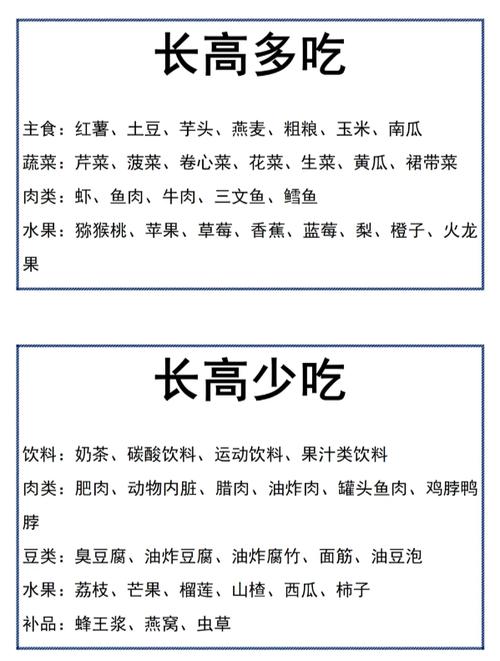 长高多吃

主食：红薯、土豆、芋头、燕麦、粗粮、玉米、南瓜
蔬菜：芹菜、菠菜、卷心菜、花菜、生菜、黄瓜、裙带菜
肉类：虾、鱼肉、牛肉、三文鱼、鳕鱼
水果：猕猴桃、苹果、草莓、香蕉、蓝莓、梨、橙子、火龙果

长高少吃

饮料：奶茶、碳酸饮料、运动饮料、果汁类饮料
肉类：肥肉、动物内脏、腊肉、油炸肉、罐头鱼肉、鸡脖鸭脖
豆类：臭豆腐、油炸豆腐、油炸腐竹、面筋、油豆泡
水果：荔枝、芒果、榴莲、山楂、西瓜、柿子
补品：蜂王浆、燕窝、虫草